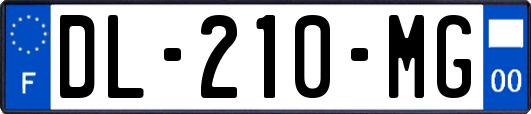 F

DL-210-MG

00